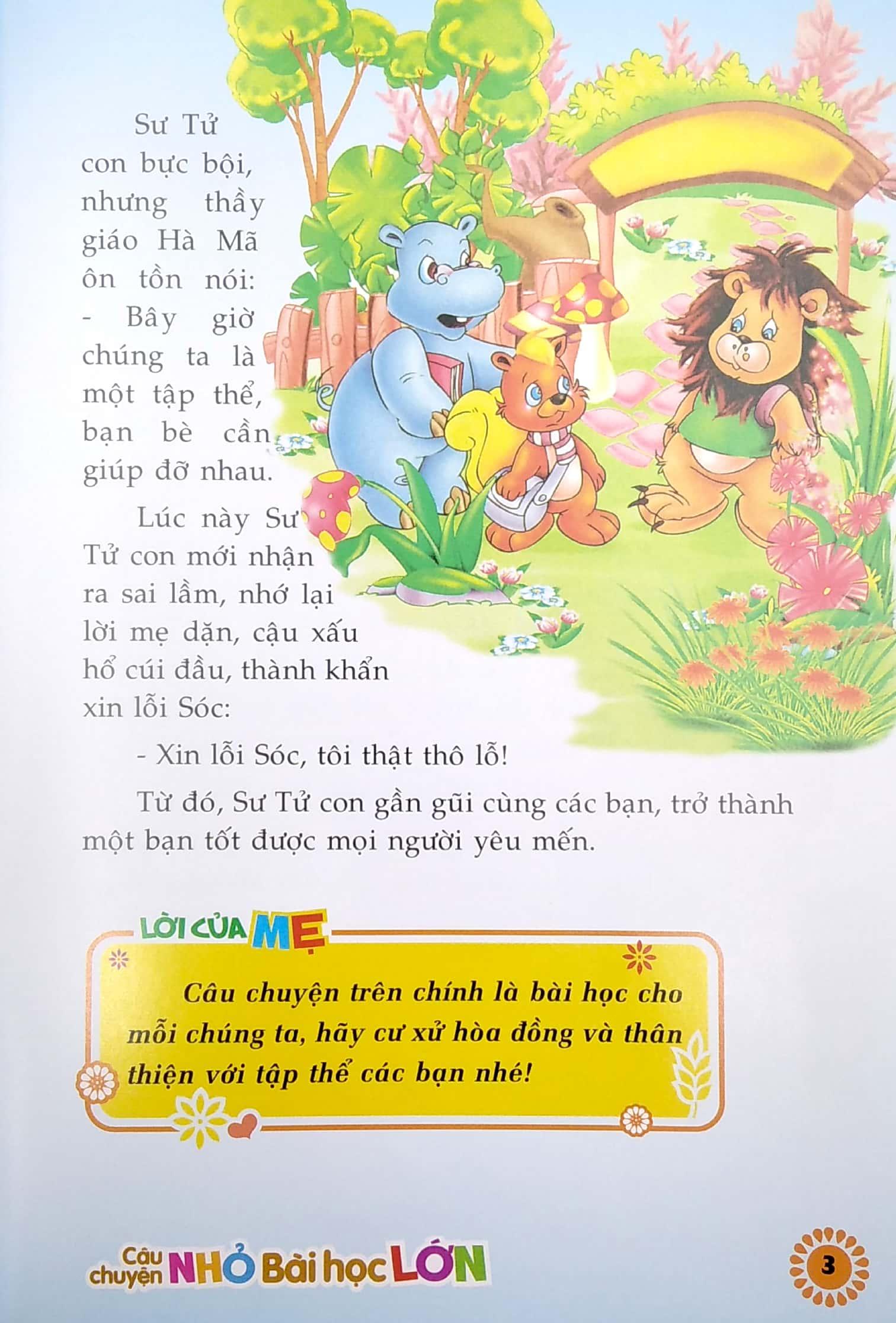 Sư Tử con bực bội, nhưng thầy giáo Hà Mã ôn tồn nói:

- Bây giờ chúng ta là một tập thể, bạn bè cần giúp đỡ nhau.

Lúc này Sư Tử con mới nhận ra sai lầm, nhớ lại lời mẹ dặn, cậu xấu hổ cúi đầu, thành khẩn xin lỗi Sóc:

- Xin lỗi Sóc, tôi thật thô lỗ!

Từ đó, Sư Tử con gần gũi cùng các bạn, trở thành một bạn tốt được mọi người yêu mến.

LỜI CỦA MẸ

Câu chuyện trên chính là bài học cho mỗi chúng ta, hãy cư xử hòa đồng và thân thiện với tập thể các bạn nhé!

Câu chuyện NHỎ Bài học LỚN

3